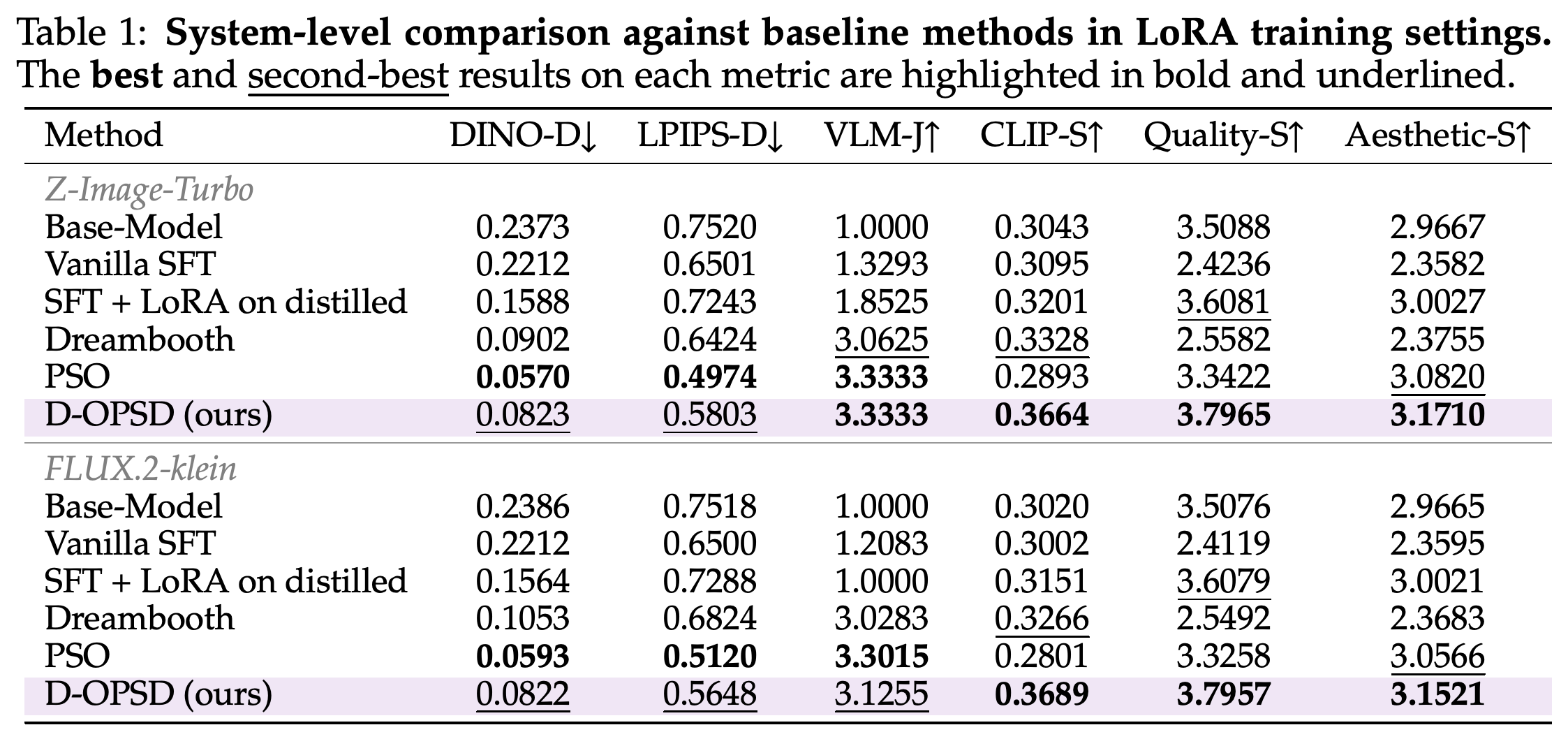 Table 1: System-level comparison against baseline methods in LoRA training settings. The best and second-best results on each metric are highlighted in bold and underlined.

| Method | DINO-D↓ | LPIPS-D↓ | VLM-J↑ | CLIP-S↑ | Quality-S↑ | Aesthetic-S↑ |
|---|---|---|---|---|---|---|
| Z-Image-Turbo | | | | | | |
| Base-Model | 0.2373 | 0.7520 | 1.0000 | 0.3043 | 3.5088 | 2.9667 |
| Vanilla SFT | 0.2212 | 0.6501 | 1.3293 | 0.3095 | 2.4236 | 2.3582 |
| SFT + LoRA on distilled | 0.1588 | 0.7243 | 1.8525 | 0.3201 | 3.6081 | 3.0027 |
| Dreambooth | 0.0902 | 0.6424 | 3.0625 | 0.3328 | 2.5582 | 2.3755 |
| PSO | 0.0570 | 0.4974 | 3.3333 | 0.2893 | 3.3422 | 3.0820 |
| D-OPSD (ours) | 0.0823 | 0.5803 | 3.3333 | 0.3664 | 3.7965 | 3.1710 |
| FLUX.2-klein | | | | | | |
| Base-Model | 0.2386 | 0.7518 | 1.0000 | 0.3020 | 3.5076 | 2.9665 |
| Vanilla SFT | 0.2212 | 0.6500 | 1.2083 | 0.3002 | 2.4119 | 2.3595 |
| SFT + LoRA on distilled | 0.1564 | 0.7288 | 1.0000 | 0.3151 | 3.6079 | 3.0021 |
| Dreambooth | 0.1053 | 0.6824 | 3.0283 | 0.3266 | 2.5492 | 2.3683 |
| PSO | 0.0593 | 0.5120 | 3.3015 | 0.2801 | 3.3258 | 3.0566 |
| D-OPSD (ours) | 0.0822 | 0.5648 | 3.1255 | 0.3689 | 3.7957 | 3.1521 |